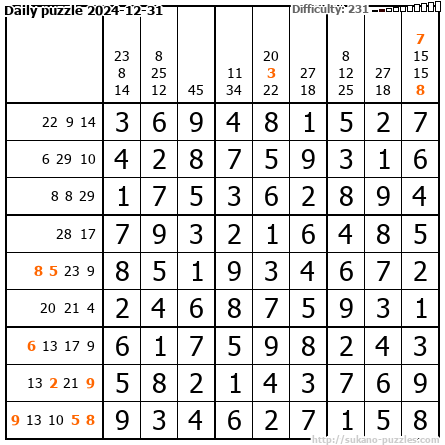 Daily puzzle 2024-12-31
Difficulty: 231

| | 23 8 14 | 8 25 12 | 45 | 11 34 | 20 3 22 | 27 18 | 8 12 25 | 27 18 | 7 15 15 8 |
|---|---|---|---|---|---|---|---|---|---|
| 22 9 14 | 3 | 6 | 9 | 4 | 8 | 1 | 5 | 2 | 7 |
| 6 29 10 | 4 | 2 | 8 | 7 | 5 | 9 | 3 | 1 | 6 |
| 8 8 29 | 1 | 7 | 5 | 3 | 6 | 2 | 8 | 9 | 4 |
| 28 17 | 7 | 9 | 3 | 2 | 1 | 6 | 4 | 8 | 5 |
| 8 5 23 9 | 8 | 5 | 1 | 9 | 3 | 4 | 6 | 7 | 2 |
| 20 21 4 | 2 | 4 | 6 | 8 | 7 | 5 | 9 | 3 | 1 |
| 6 13 17 9 | 6 | 1 | 7 | 5 | 9 | 8 | 2 | 4 | 3 |
| 13 2 21 9 | 5 | 8 | 2 | 1 | 4 | 3 | 7 | 6 | 9 |
| 9 13 10 5 8 | 9 | 3 | 4 | 6 | 2 | 7 | 1 | 5 | 8 |

http://sukano-puzzles.com